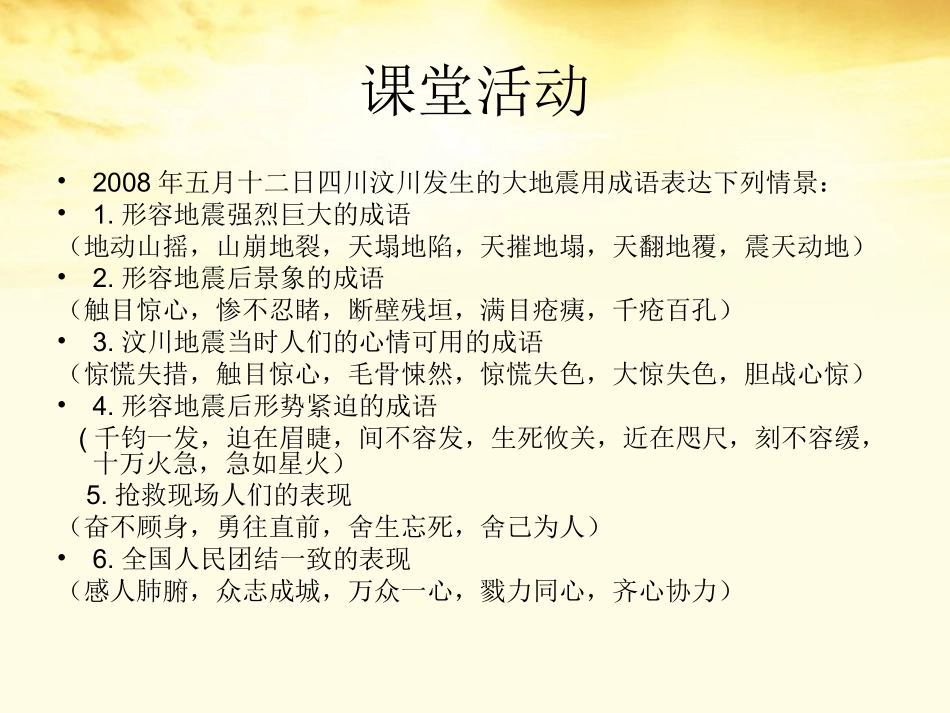 课堂活动

• 2008 年五月十二日四川汶川发生的大地震用成语表达下列情景：

• 1. 形容地震强烈巨大的成语

（地动山摇，山崩地裂，天塌地陷，天摧地塌，天翻地覆，震天动地）

• 2. 形容地震后景象的成语

（触目惊心，惨不忍睹，断壁残垣，满目疮痍，千疮百孔）

• 3. 汶川地震当时人们的心情可用的成语

（惊慌失措，触目惊心，毛骨悚然，惊慌失色，大惊失色，胆战心惊）

• 4. 形容地震后形势紧迫的成语

( 千钧一发，迫在眉睫，间不容发，生死攸关，近在咫尺，刻不容缓，十万火急，急如星火）

5. 抢救现场人们的表现

（奋不顾身，勇往直前，舍生忘死，舍己为人）

• 6. 全国人民团结一致的表现

（感人肺腑，众志成城，万众一心，戮力同心，齐心协力）